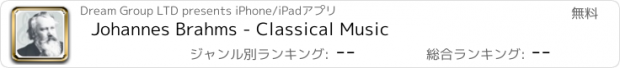 Dream Group LTD presents iPhone/iPadアプリ

無料

Johannes Brahms - Classical Music

ジャンル別ランキング: --

総合ランキング: --